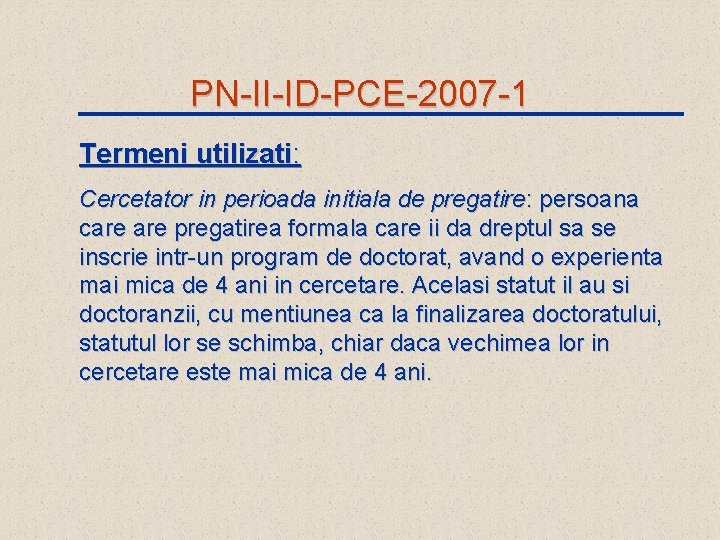 PN-II-ID-PCE-2007-1

Termeni utilizati:

Cercetator in perioada initiala de pregatire: persoana care are pregatirea formala care ii da dreptul sa se inscrie intr-un program de doctorat, avand o experienta mai mica de 4 ani in cercetare. Acelasi statut il au si doctoranzii, cu mentiunea ca la finalizarea doctoratului, statutul lor se schimba, chiar daca vechimea lor in cercetare este mai mica de 4 ani.